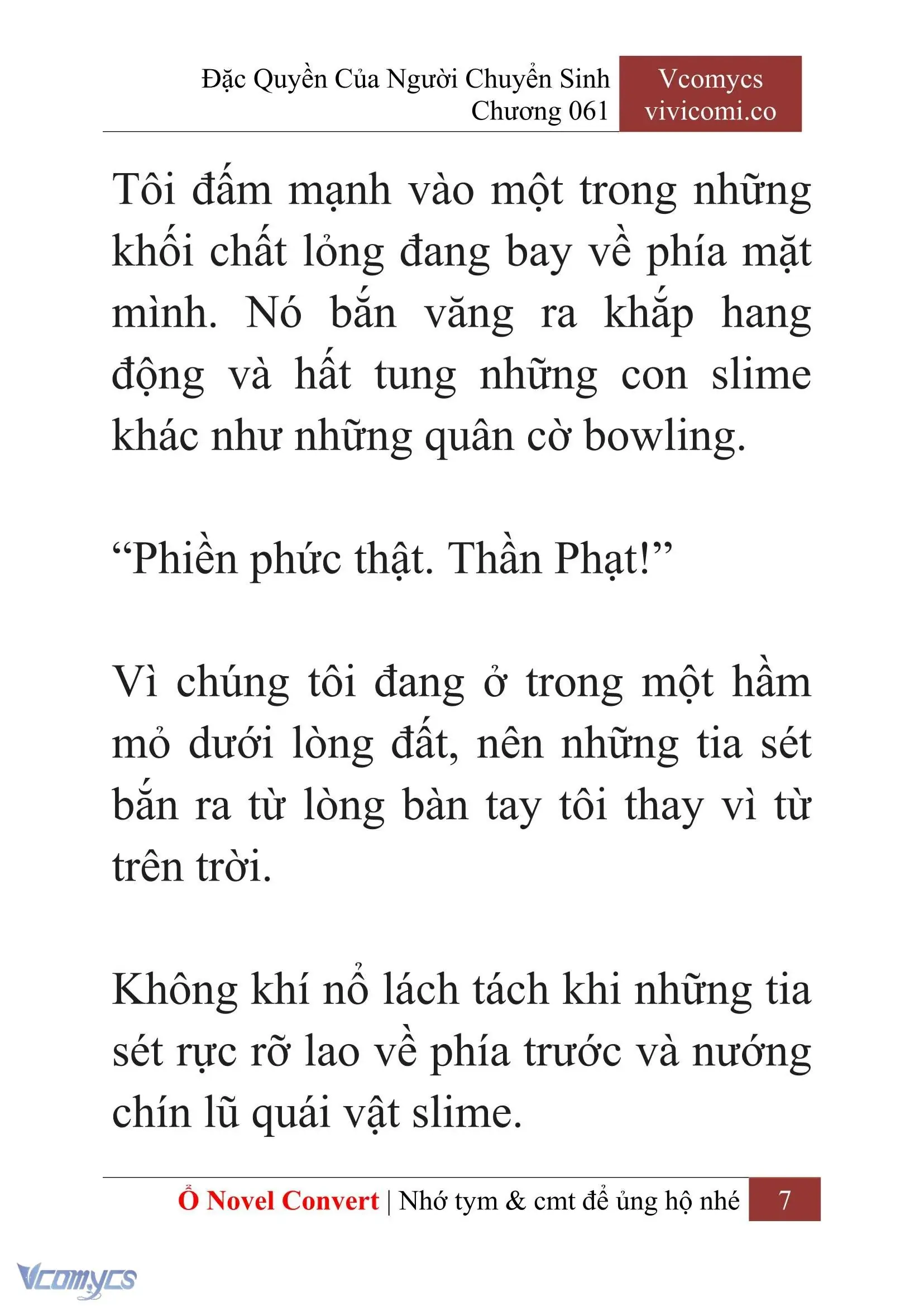 Đặc Quyền Của Người Chuyển Sinh
Chương 061

Vcomycs
vivicomi.co

Tôi đấm mạnh vào một trong những khối chất lỏng đang bay về phía mặt mình. Nó bắn văng ra khắp hang động và hất tung những con slime khác như những quân cờ bowling.

“Phiền phức thật. Thần Phạt!”

Vì chúng tôi đang ở trong một hầm mỏ dưới lòng đất, nên những tia sét bắn ra từ lòng bàn tay tôi thay vì từ trên trời.

Không khí nổ lách tách khi những tia sét rực rỡ lao về phía trước và nướng chín lũ quái vật slime.

Ổ Novel Convert | Nhớ tym & cmt để ủng hộ nhé 7

Vcomycs